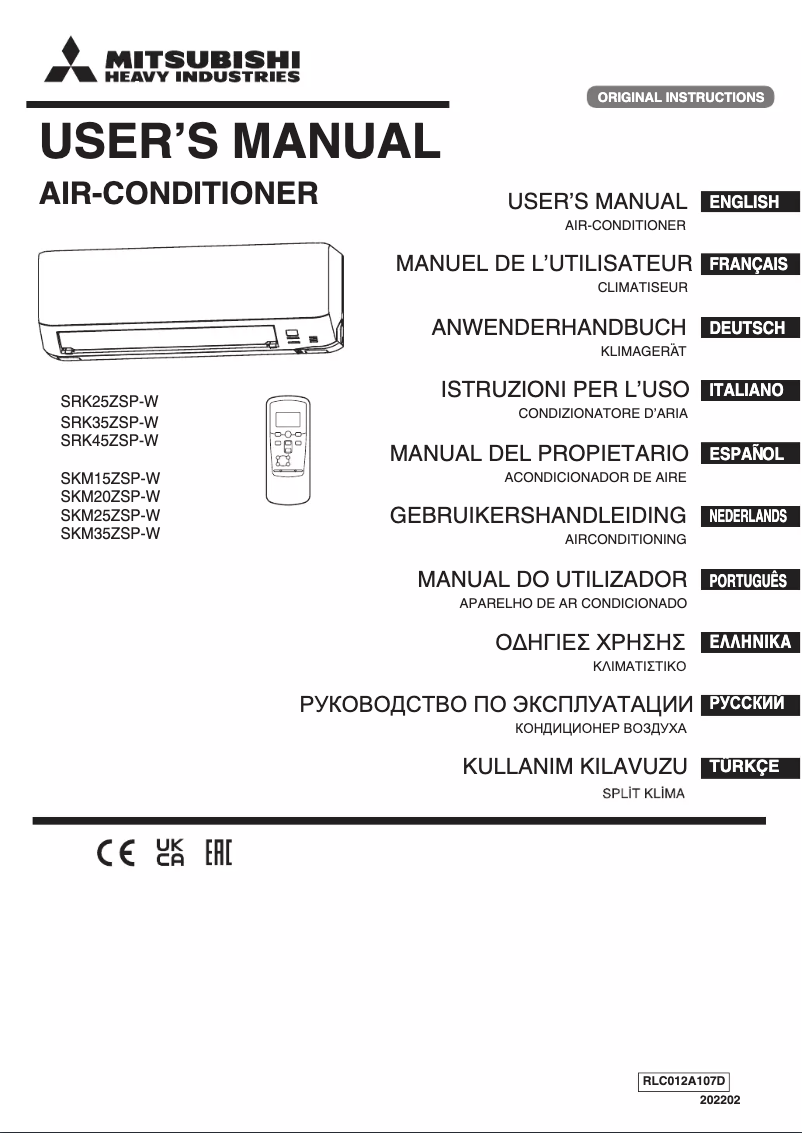 MITSUBISHI HEAVY INDUSTRIES

ORIGINAL INSTRUCTIONS

USER'S MANUAL

AIR-CONDITIONER

SRK25ZSP-W
SRK35ZSP-W
SRK45ZSP-W

SKM15ZSP-W
SKM20ZSP-W
SKM25ZSP-W
SKM35ZSP-W

USER'S MANUAL ENGLISH
AIR-CONDITIONER

MANUEL DE L'UTILISATEUR FRANÇAIS
CLIMATISEUR

ANWENDERHANDBUCH DEUTSCH
KLIMAGERÄT

ISTRUZIONI PER L'USO ITALIANO
CONDIZIONATORE D'ARIA

MANUAL DEL PROPIETARIO ESPAÑOL
ACONDICIONADOR DE AIRE

GEBRUIKERSHANDLEIDING NEDERLANDS
AIRCONDITIONING

MANUAL DO UTILIZADOR PORTUGUÊS
APARELHO DE AR CONDICIONADO

ΟΔΗΓΙΕΣ ΧΡΗΣΗΣ ΕΛΛΗΝΙΚΑ
ΚΛΙΜΑΤΙΣΤΙΚΟ

РУКОВОДСТВО ПО ЭКСПЛУАТАЦИИ РУССКИЙ
КОНДИЦИОНЕР ВОЗДУХА

KULLANIM KILAVUZU TÜRKÇE
SPLİT KLİMA

CE UK CA EAC

RLC012A107D
202202